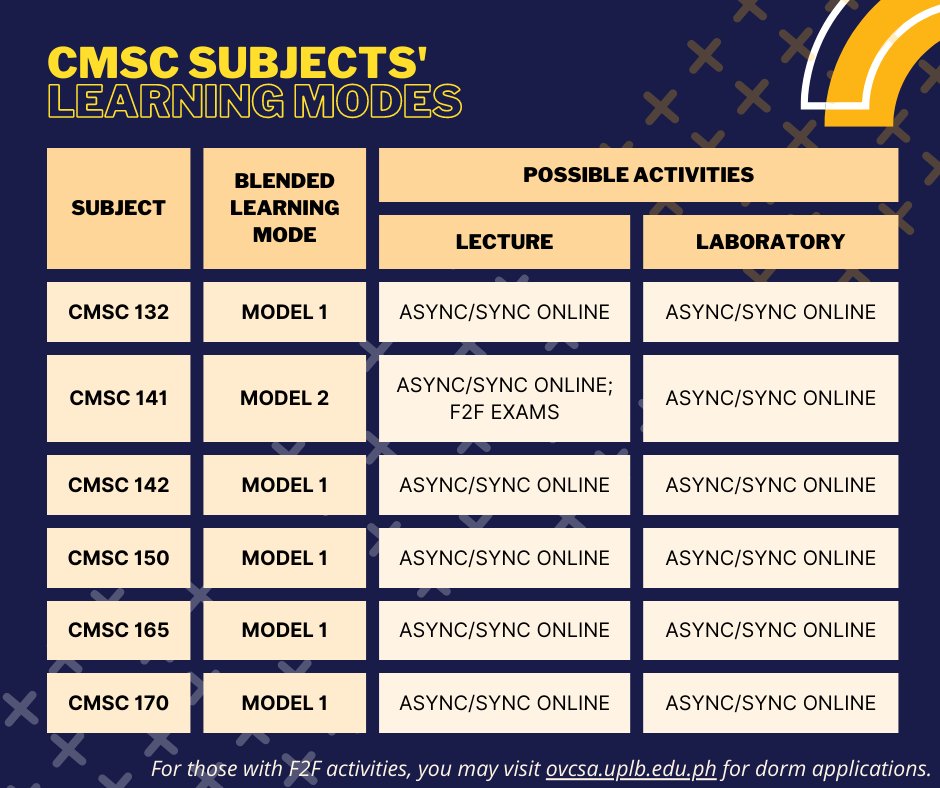 CMSC SUBJECTS'
LEARNING MODES

| SUBJECT | BLENDED LEARNING MODE | POSSIBLE ACTIVITIES: LECTURE | POSSIBLE ACTIVITIES: LABORATORY |
|---|---|---|---|
| CMSC 132 | MODEL 1 | ASYNC/SYNC ONLINE | ASYNC/SYNC ONLINE |
| CMSC 141 | MODEL 2 | ASYNC/SYNC ONLINE; F2F EXAMS | ASYNC/SYNC ONLINE |
| CMSC 142 | MODEL 1 | ASYNC/SYNC ONLINE | ASYNC/SYNC ONLINE |
| CMSC 150 | MODEL 1 | ASYNC/SYNC ONLINE | ASYNC/SYNC ONLINE |
| CMSC 165 | MODEL 1 | ASYNC/SYNC ONLINE | ASYNC/SYNC ONLINE |
| CMSC 170 | MODEL 1 | ASYNC/SYNC ONLINE | ASYNC/SYNC ONLINE |

For those with F2F activities, you may visit ovcsa.uplb.edu.ph for dorm applications.